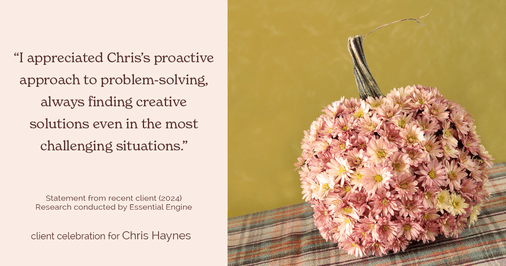 “I appreciated Chris’s proactive approach to problem-solving, always finding creative solutions even in the most challenging situations.”

Statement from recent client (2024)
Research conducted by Essential Engine

client celebration for Chris Haynes